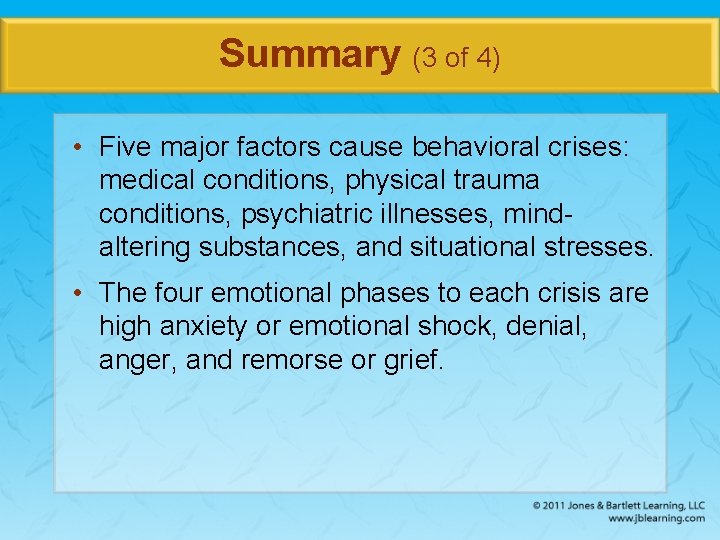 Summary (3 of 4)

• Five major factors cause behavioral crises: medical conditions, physical trauma conditions, psychiatric illnesses, mind-altering substances, and situational stresses.

• The four emotional phases to each crisis are high anxiety or emotional shock, denial, anger, and remorse or grief.

© 2011 Jones & Bartlett Learning, LLC
www.jblearning.com